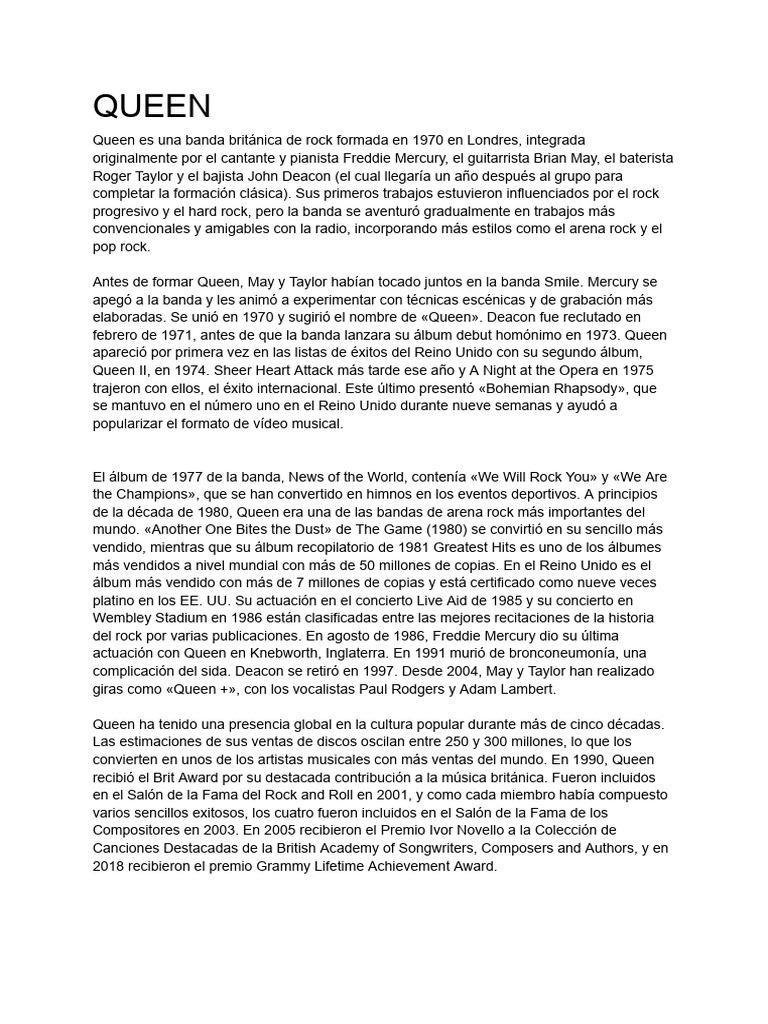 QUEEN

Queen es una banda británica de rock formada en 1970 en Londres, integrada originalmente por el cantante y pianista Freddie Mercury, el guitarrista Brian May, el baterista Roger Taylor y el bajista John Deacon (el cual llegaría un año después al grupo para completar la formación clásica). Sus primeros trabajos estuvieron influenciados por el rock progresivo y el hard rock, pero la banda se aventuró gradualmente en trabajos más convencionales y amigables con la radio, incorporando más estilos como el arena rock y el pop rock.

Antes de formar Queen, May y Taylor habían tocado juntos en la banda Smile. Mercury se apegó a la banda y les animó a experimentar con técnicas escénicas y de grabación más elaboradas. Se unió en 1970 y sugirió el nombre de «Queen». Deacon fue reclutado en febrero de 1971, antes de que la banda lanzara su álbum debut homónimo en 1973. Queen apareció por primera vez en las listas de éxitos del Reino Unido con su segundo álbum, Queen II, en 1974. Sheer Heart Attack más tarde ese año y A Night at the Opera en 1975 trajeron con ellos, el éxito internacional. Este último presentó «Bohemian Rhapsody», que se mantuvo en el número uno en el Reino Unido durante nueve semanas y ayudó a popularizar el formato de vídeo musical.

El álbum de 1977 de la banda, News of the World, contenía «We Will Rock You» y «We Are the Champions», que se han convertido en himnos en los eventos deportivos. A principios de la década de 1980, Queen era una de las bandas de arena rock más importantes del mundo. «Another One Bites the Dust» de The Game (1980) se convirtió en su sencillo más vendido, mientras que su álbum recopilatorio de 1981 Greatest Hits es uno de los álbumes más vendidos a nivel mundial con más de 50 millones de copias. En el Reino Unido es el álbum más vendido con más de 7 millones de copias y está certificado como nueve veces platino en los EE. UU. Su actuación en el concierto Live Aid de 1985 y su concierto en Wembley Stadium en 1986 están clasificadas entre las mejores recitaciones de la historia del rock por varias publicaciones. En agosto de 1986, Freddie Mercury dio su última actuación con Queen en Knebworth, Inglaterra. En 1991 murió de bronconeumonía, una complicación del sida. Deacon se retiró en 1997. Desde 2004, May y Taylor han realizado giras como «Queen +», con los vocalistas Paul Rodgers y Adam Lambert.

Queen ha tenido una presencia global en la cultura popular durante más de cinco décadas. Las estimaciones de sus ventas de discos oscilan entre 250 y 300 millones, lo que los convierten en unos de los artistas musicales con más ventas del mundo. En 1990, Queen recibió el Brit Award por su destacada contribución a la música británica. Fueron incluidos en el Salón de la Fama del Rock and Roll en 2001, y como cada miembro había compuesto varios sencillos exitosos, los cuatro fueron incluidos en el Salón de la Fama de los Compositores en 2003. En 2005 recibieron el Premio Ivor Novello a la Colección de Canciones Destacadas de la British Academy of Songwriters, Composers and Authors, y en 2018 recibieron el premio Grammy Lifetime Achievement Award.